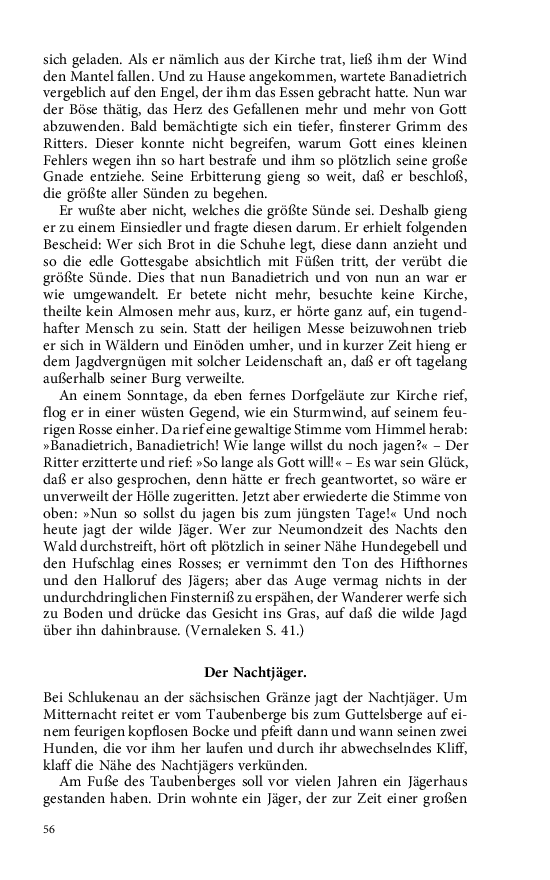 sich geladen. Als er nämlich aus der Kirche trat, ließ ihm der Wind den Mantel fallen. Und zu Hause angekommen, wartete Banadietrich vergeblich auf den Engel, der ihm das Essen gebracht hatte. Nun war der Böse thätig, das Herz des Gefallenen mehr und mehr von Gott abzuwenden. Bald bemächtigte sich ein tiefer, finsterer Grimm des Ritters. Dieser konnte nicht begreifen, warum Gott eines kleinen Fehlers wegen ihn so hart bestrafe und ihm so plötzlich seine große Gnade entziehe. Seine Erbitterung gieng so weit, daß er beschloß, die größte aller Sünden zu begehen.

Er wußte aber nicht, welches die größte Sünde sei. Deshalb gieng er zu einem Einsiedler und fragte diesen darum. Er erhielt folgenden Bescheid: Wer sich Brot in die Schuhe legt, diese dann anzieht und so die edle Gottesgabe absichtlich mit Füßen tritt, der verübt die größte Sünde. Dies that nun Banadietrich und von nun an war er wie umgewandelt. Er betete nicht mehr, besuchte keine Kirche, theilte kein Almosen mehr aus, kurz, er hörte ganz auf, ein tugendhafter Mensch zu sein. Statt der heiligen Messe beizuwohnen trieb er sich in Wäldern und Einöden umher, und in kurzer Zeit hieng er dem Jagdvergnügen mit solcher Leidenschaft an, daß er oft tagelang außerhalb seiner Burg verweilte.

An einem Sonntage, da eben fernes Dorfgeläute zur Kirche rief, flog er in einer wüsten Gegend, wie ein Sturmwind, auf seinem feurigen Rosse einher. Da rief eine gewaltige Stimme vom Himmel herab: »Banadietrich, Banadietrich! Wie lange willst du noch jagen?« – Der Ritter erzitterte und rief: »So lange als Gott will!« – Es war sein Glück, daß er also gesprochen, denn hätte er frech geantwortet, so wäre er unverweilt der Hölle zugeritten. Jetzt aber erwiederte die Stimme von oben: »Nun so sollst du jagen bis zum jüngsten Tage!« Und noch heute jagt der wilde Jäger. Wer zur Neumondzeit des Nachts den Wald durchstreift, hört oft plötzlich in seiner Nähe Hundegebell und den Hufschlag eines Rosses; er vernimmt den Ton des Hifthornes und den Halloruf des Jägers; aber das Auge vermag nichts in der undurchdringlichen Finsterniß zu erspähen, der Wanderer werfe sich zu Boden und drücke das Gesicht ins Gras, auf daß die wilde Jagd über ihn dahinbrause. (Vernaleken S. 41.)

Der Nachtjäger.

Bei Schlukenau an der sächsischen Gränze jagt der Nachtjäger. Um Mitternacht reitet er vom Taubenberge bis zum Guttelsberge auf einem feurigen kopflosen Bocke und pfeift dann und wann seinen zwei Hunden, die vor ihm her laufen und durch ihr abwechselndes Kliff, klaff die Nähe des Nachtjägers verkünden.

Am Fuße des Taubenberges soll vor vielen Jahren ein Jägerhaus gestanden haben. Drin wohnte ein Jäger, der zur Zeit einer großen

56